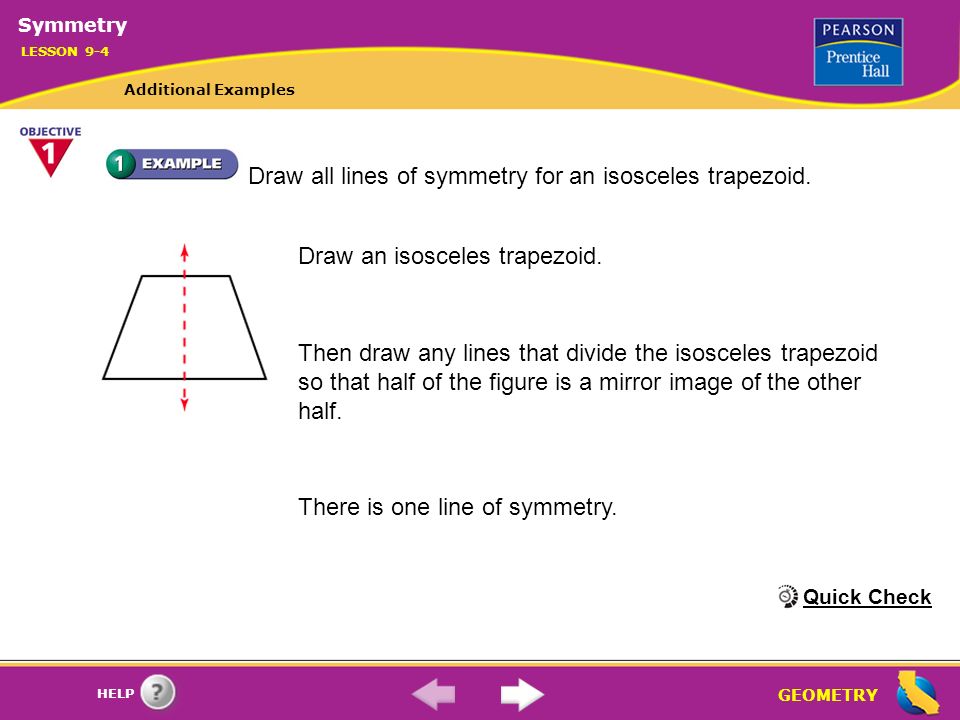 Symmetry
LESSON 9-4

Additional Examples

PEARSON
Prentice
Hall

OBJECTIVE
1

1 EXAMPLE

Draw all lines of symmetry for an isosceles trapezoid.

Draw an isosceles trapezoid.

Then draw any lines that divide the isosceles trapezoid so that half of the figure is a mirror image of the other half.

There is one line of symmetry.

Quick Check

HELP

GEOMETRY